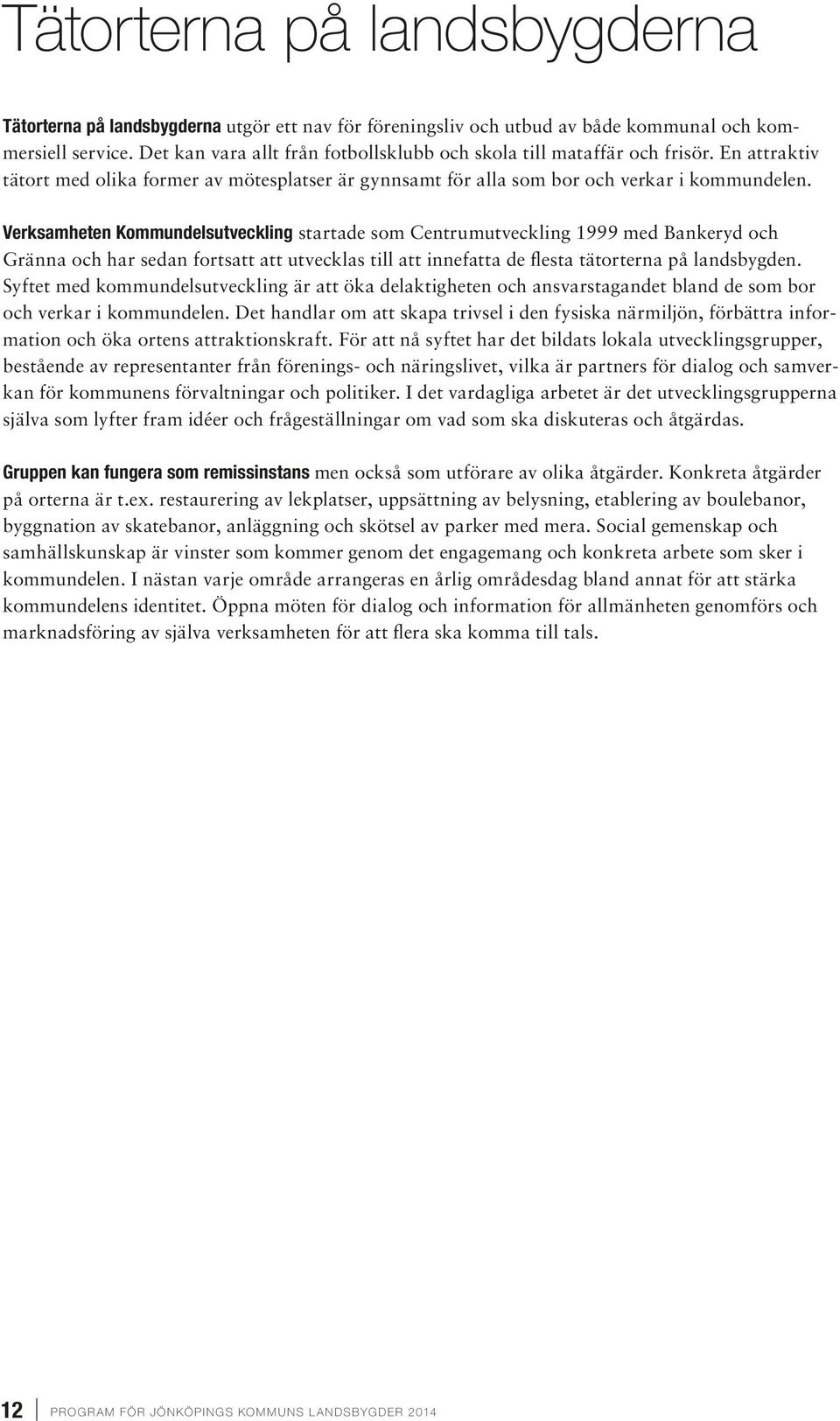 Tätorterna på landsbygderna

Tätorterna på landsbygderna utgör ett nav för föreningsliv och utbud av både kommunal och kommersiell service. Det kan vara allt från fotbollsklubb och skola till mataffär och frisör. En attraktiv tätort med olika former av mötesplatser är gynnsamt för alla som bor och verkar i kommundelen.

Verksamheten Kommundelsutveckling startade som Centrumutveckling 1999 med Bankeryd och Gränna och har sedan fortsatt att utvecklas till att innefatta de flesta tätorterna på landsbygden. Syftet med kommundelsutveckling är att öka delaktigheten och ansvarstagandet bland de som bor och verkar i kommundelen. Det handlar om att skapa trivsel i den fysiska närmiljön, förbättra information och öka ortens attraktionskraft. För att nå syftet har det bildats lokala utvecklingsgrupper, bestående av representanter från förenings- och näringslivet, vilka är partners för dialog och samverkan för kommunens förvaltningar och politiker. I det vardagliga arbetet är det utvecklingsgrupperna själva som lyfter fram idéer och frågeställningar om vad som ska diskuteras och åtgärdas.

Gruppen kan fungera som remissinstans men också som utförare av olika åtgärder. Konkreta åtgärder på orterna är t.ex. restaurering av lekplatser, uppsättning av belysning, etablering av boulebanor, byggnation av skatebanor, anläggning och skötsel av parker med mera. Social gemenskap och samhällskunskap är vinster som kommer genom det engagemang och konkreta arbete som sker i kommundelen. I nästan varje område arrangeras en årlig områdesdag bland annat för att stärka kommundelens identitet. Öppna möten för dialog och information för allmänheten genomförs och marknadsföring av själva verksamheten för att flera ska komma till tals.

12 PROGRAM FÖR JÖNKÖPINGS KOMMUNS LANDSBYGDER 2014